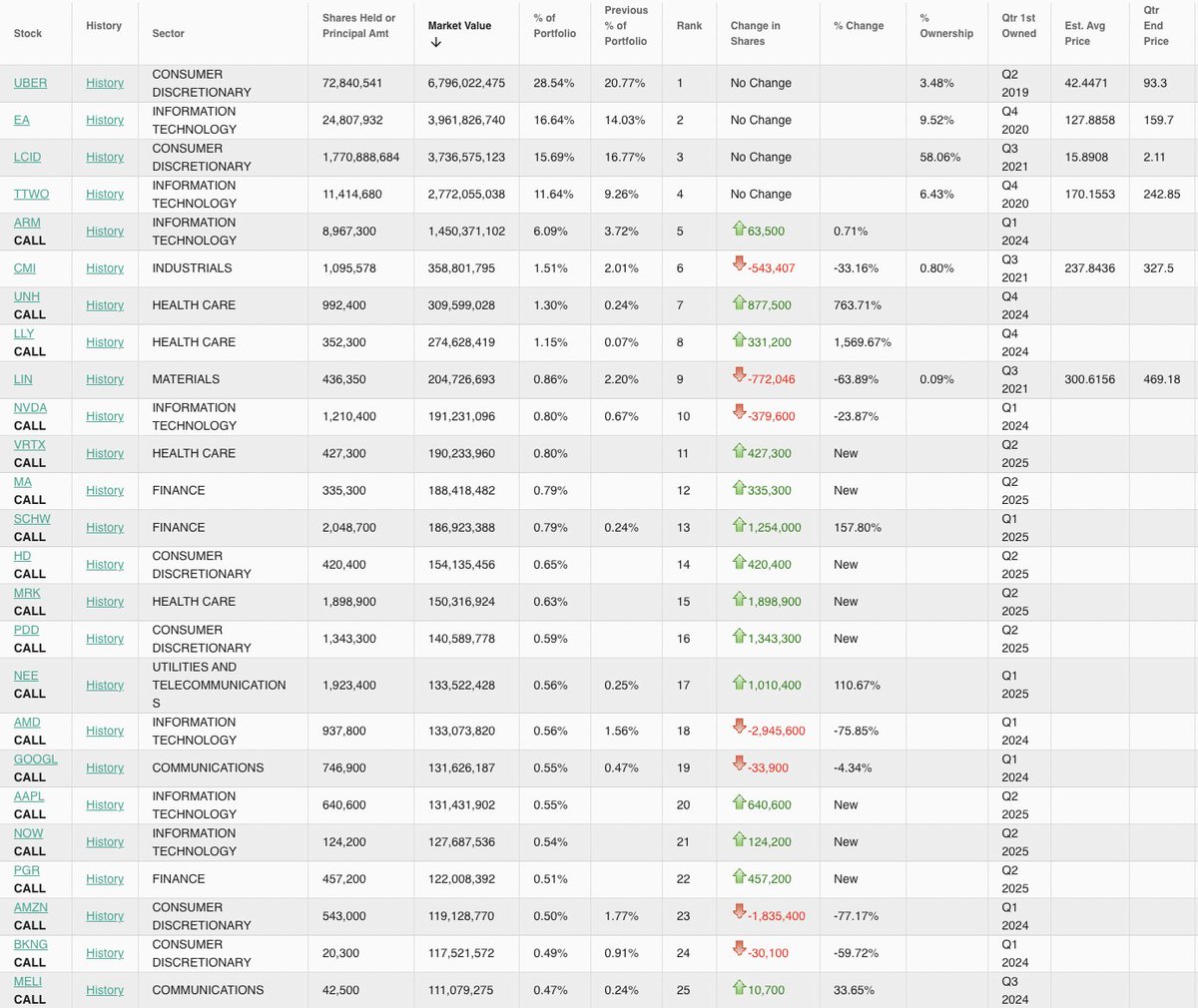 | Stock | History | Sector | Shares Held or Principal Amt | Market Value ↓ | % of Portfolio | Previous % of Portfolio | Rank | Change in Shares | % Change | % Ownership | Qtr 1st Owned | Est. Avg Price | Qtr End Price |
|---|---|---|---|---|---|---|---|---|---|---|---|---|---|
| UBER | History | CONSUMER DISCRETIONARY | 72,840,541 | 6,796,022,475 | 28.54% | 20.77% | 1 | No Change | | 3.48% | Q2 2019 | 42.4471 | 93.3 |
| EA | History | INFORMATION TECHNOLOGY | 24,807,932 | 3,961,826,740 | 16.64% | 14.03% | 2 | No Change | | 9.52% | Q4 2020 | 127.8858 | 159.7 |
| LCID | History | CONSUMER DISCRETIONARY | 1,770,888,684 | 3,736,575,123 | 15.69% | 16.77% | 3 | No Change | | 58.06% | Q3 2021 | 15.8908 | 2.11 |
| TTWO | History | INFORMATION TECHNOLOGY | 11,414,680 | 2,772,055,038 | 11.64% | 9.26% | 4 | No Change | | 6.43% | Q4 2020 | 170.1553 | 242.85 |
| ARM CALL | History | INFORMATION TECHNOLOGY | 8,967,300 | 1,450,371,102 | 6.09% | 3.72% | 5 | 63,500 | 0.71% | | Q1 2024 | | |
| CMI | History | INDUSTRIALS | 1,095,578 | 358,801,795 | 1.51% | 2.01% | 6 | -543,407 | -33.16% | 0.80% | Q3 2021 | 237.8436 | 327.5 |
| UNH CALL | History | HEALTH CARE | 992,400 | 309,599,028 | 1.30% | 0.24% | 7 | 877,500 | 763.71% | | Q4 2024 | | |
| LLY CALL | History | HEALTH CARE | 352,300 | 274,628,419 | 1.15% | 0.07% | 8 | 331,200 | 1,569.67% | | Q4 2024 | | |
| LIN | History | MATERIALS | 436,350 | 204,726,693 | 0.86% | 2.20% | 9 | -772,046 | -63.89% | 0.09% | Q3 2021 | 300.6156 | 469.18 |
| NVDA CALL | History | INFORMATION TECHNOLOGY | 1,210,400 | 191,231,096 | 0.80% | 0.67% | 10 | -379,600 | -23.87% | | Q1 2024 | | |
| VRTX CALL | History | HEALTH CARE | 427,300 | 190,233,960 | 0.80% | | 11 | 427,300 | New | | Q2 2025 | | |
| MA CALL | History | FINANCE | 335,300 | 188,418,482 | 0.79% | | 12 | 335,300 | New | | Q2 2025 | | |
| SCHW CALL | History | FINANCE | 2,048,700 | 186,923,388 | 0.79% | 0.24% | 13 | 1,254,000 | 157.80% | | Q1 2025 | | |
| HD CALL | History | CONSUMER DISCRETIONARY | 420,400 | 154,135,456 | 0.65% | | 14 | 420,400 | New | | Q2 2025 | | |
| MRK CALL | History | HEALTH CARE | 1,898,900 | 150,316,924 | 0.63% | | 15 | 1,898,900 | New | | Q2 2025 | | |
| PDD CALL | History | CONSUMER DISCRETIONARY | 1,343,300 | 140,589,778 | 0.59% | | 16 | 1,343,300 | New | | Q2 2025 | | |
| NEE CALL | History | UTILITIES AND TELECOMMUNICATIONS | 1,923,400 | 133,522,428 | 0.56% | 0.25% | 17 | 1,010,400 | 110.67% | | Q1 2025 | | |
| AMD CALL | History | INFORMATION TECHNOLOGY | 937,800 | 133,073,820 | 0.56% | 1.56% | 18 | -2,945,600 | -75.85% | | Q1 2024 | | |
| GOOGL CALL | History | COMMUNICATIONS | 746,900 | 131,626,187 | 0.55% | 0.47% | 19 | -33,900 | -4.34% | | Q1 2024 | | |
| AAPL CALL | History | INFORMATION TECHNOLOGY | 640,600 | 131,431,902 | 0.55% | | 20 | 640,600 | New | | Q2 2025 | | |
| NOW CALL | History | INFORMATION TECHNOLOGY | 124,200 | 127,687,536 | 0.54% | | 21 | 124,200 | New | | Q2 2025 | | |
| PGR CALL | History | FINANCE | 457,200 | 122,008,392 | 0.51% | | 22 | 457,200 | New | | Q2 2025 | | |
| AMZN CALL | History | CONSUMER DISCRETIONARY | 543,000 | 119,128,770 | 0.50% | 1.77% | 23 | -1,835,400 | -77.17% | | Q1 2024 | | |
| BKNG CALL | History | CONSUMER DISCRETIONARY | 20,300 | 117,521,572 | 0.49% | 0.91% | 24 | -30,100 | -59.72% | | Q1 2024 | | |
| MELI CALL | History | COMMUNICATIONS | 42,500 | 111,079,275 | 0.47% | 0.24% | 25 | 10,700 | 33.65% | | Q3 2024 | | |